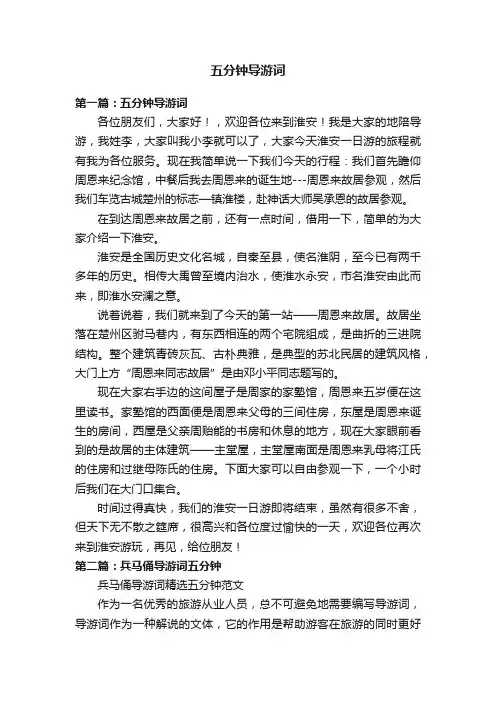 五分钟导游词

第一篇：五分钟导游词

各位朋友们，大家好！，欢迎各位来到淮安！我是大家的地陪导游，我姓李，大家叫我小李就可以了，大家今天淮安一日游的旅程就有我为各位服务。现在我简单说一下我们今天的行程：我们首先瞻仰周恩来纪念馆，中餐后我去周恩来的诞生地---周恩来故居参观，然后我们车览古城楚州的标志—镇淮楼，赴神话大师吴承恩的故居参观。

在到达周恩来故居之前，还有一点时间，借用一下，简单的为大家介绍一下淮安。

淮安是全国历史文化名城，自秦至县，使名淮阴，至今已有两千多年的历史。相传大禹曾至境内治水，使淮水永安，市名淮安由此而来，即淮水安澜之意。

说着说着，我们就来到了今天的第一站——周恩来故居。故居坐落在楚州区驸马巷内，有东西相连的两个宅院组成，是曲折的三进院结构。整个建筑青砖灰瓦、古朴典雅，是典型的苏北民居的建筑风格，大门上方“周恩来同志故居”是由邓小平同志题写的。

现在大家右手边的这间屋子是周家的家塾馆，周恩来五岁便在这里读书。家塾馆的西面便是周恩来父母的三间住房，东屋是周恩来诞生的房间，西屋是父亲周贻能的书房和休息的地方，现在大家眼前看到的是故居的主体建筑——主堂屋，主堂屋南面是周恩来乳母蒋江氏的住房和过继母陈氏的住房。下面大家可以自由参观一下，一个小时后我们在大门口集合。

时间过得真快，我们的淮安一日游即将结束，虽然有很多不舍，但天下无不散之筵席，很高兴和各位度过愉快的一天，欢迎各位再次来到淮安游玩，再见，给位朋友！

第二篇：兵马俑导游词五分钟

兵马俑导游词精选五分钟范文

作为一名优秀的旅游从业人员，总不可避免地需要编写导游词，导游词作为一种解说的文体，它的作用是帮助游客在旅游的同时更好